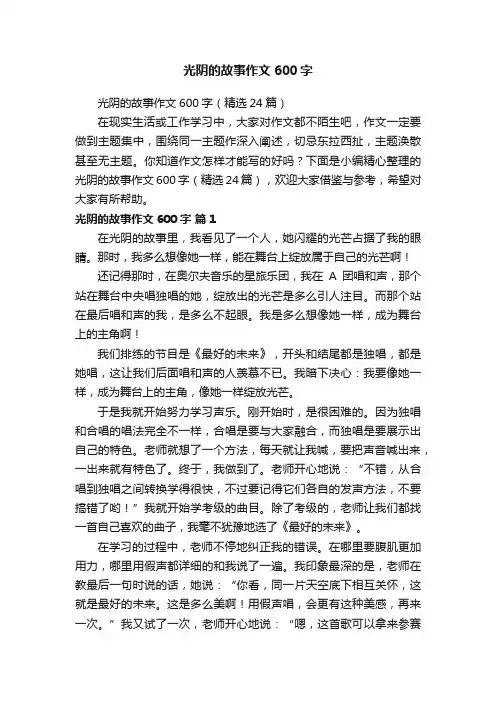 光阴的故事作文 600 字

光阴的故事作文 600 字（精选 24 篇）

在现实生活或工作学习中，大家对作文都不陌生吧，作文一定要做到主题集中，围绕同一主题作深入阐述，切忌东拉西扯，主题涣散甚至无主题。你知道作文怎样才能写的好吗？下面是小编精心整理的光阴的故事作文 600 字（精选 24 篇），欢迎大家借鉴与参考，希望对大家有所帮助。

光阴的故事作文 600 字 篇 1

在光阴的故事里，我看见了一个人，她闪耀的光芒占据了我的眼睛。那时，我多么想像她一样，能在舞台上绽放属于自己的光芒啊！

还记得那时，在奥尔夫音乐的星旅乐团，我在 A 团唱和声，那个站在舞台中央唱独唱的她，绽放出的光芒是多么引人注目。而那个站在最后唱和声的我，是多么不起眼。我是多么想像她一样，成为舞台上的主角啊！

我们排练的节目是《最好的未来》，开头和结尾都是独唱，都是她唱，这让我们后面唱和声的人羡慕不已。我暗下决心：我要像她一样，成为舞台上的主角，像她一样绽放光芒。

于是我就开始努力学习声乐。刚开始时，是很困难的。因为独唱和合唱的唱法完全不一样，合唱是要与大家融合，而独唱是要展示出自己的特色。老师就想了一个方法，每天就让我喊，要把声音喊出来，一出来就有特色了。终于，我做到了。老师开心地说：“不错，从合唱到独唱之间转换学得很快，不过要记得它们各自的发声方法，不要搞错了哟！”我就开始学考级的曲目。除了考级的，老师让我们都找一首自己喜欢的曲子，我毫不犹豫地选了《最好的未来》。

在学习的过程中，老师不停地纠正我的错误。在哪里要腹肌更加用力，哪里用假声都详细的和我说了一遍。我印象最深的是，老师在教最后一句时说的话，她说：“你看，同一片天空底下相互关怀，这就是最好的未来。这是多么美啊！用假声唱，会更有这种美感，再来一次。”我又试了一次，老师开心地说：“嗯，这首歌可以拿来参赛